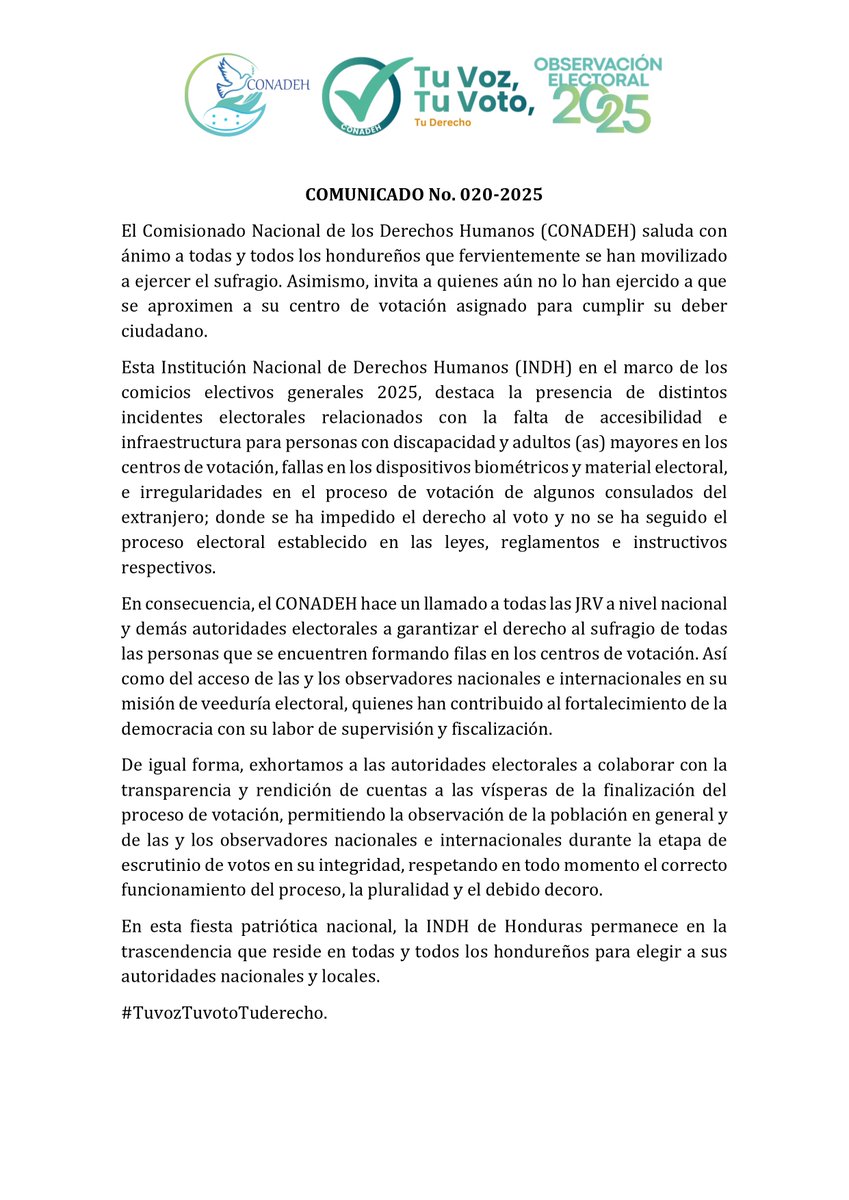 CONADEH

CONADEH Tu Voz, Tu Voto, Tu Derecho

OBSERVACIÓN ELECTORAL 2025

COMUNICADO No. 020-2025

El Comisionado Nacional de los Derechos Humanos (CONADEH) saluda con ánimo a todas y todos los hondureños que fervientemente se han movilizado a ejercer el sufragio. Asimismo, invita a quienes aún no lo han ejercido a que se aproximen a su centro de votación asignado para cumplir su deber ciudadano.

Esta Institución Nacional de Derechos Humanos (INDH) en el marco de los comicios electivos generales 2025, destaca la presencia de distintos incidentes electorales relacionados con la falta de accesibilidad e infraestructura para personas con discapacidad y adultos (as) mayores en los centros de votación, fallas en los dispositivos biométricos y material electoral, e irregularidades en el proceso de votación de algunos consulados del extranjero; donde se ha impedido el derecho al voto y no se ha seguido el proceso electoral establecido en las leyes, reglamentos e instructivos respectivos.

En consecuencia, el CONADEH hace un llamado a todas las JRV a nivel nacional y demás autoridades electorales a garantizar el derecho al sufragio de todas las personas que se encuentren formando filas en los centros de votación. Así como del acceso de las y los observadores nacionales e internacionales en su misión de veeduría electoral, quienes han contribuido al fortalecimiento de la democracia con su labor de supervisión y fiscalización.

De igual forma, exhortamos a las autoridades electorales a colaborar con la transparencia y rendición de cuentas a las vísperas de la finalización del proceso de votación, permitiendo la observación de la población en general y de las y los observadores nacionales e internacionales durante la etapa de escrutinio de votos en su integridad, respetando en todo momento el correcto funcionamiento del proceso, la pluralidad y el debido decoro.

En esta fiesta patriótica nacional, la INDH de Honduras permanece en la trascendencia que reside en todas y todos los hondureños para elegir a sus autoridades nacionales y locales.

#TuvozTuvotoTuderecho.